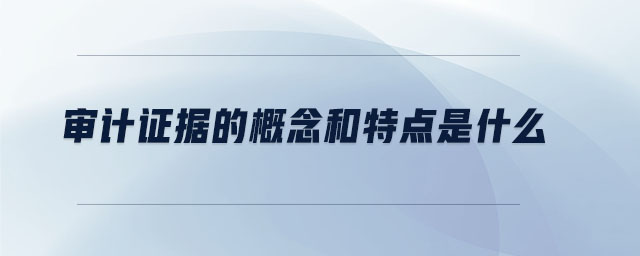 审计证据的概念和特点是什么